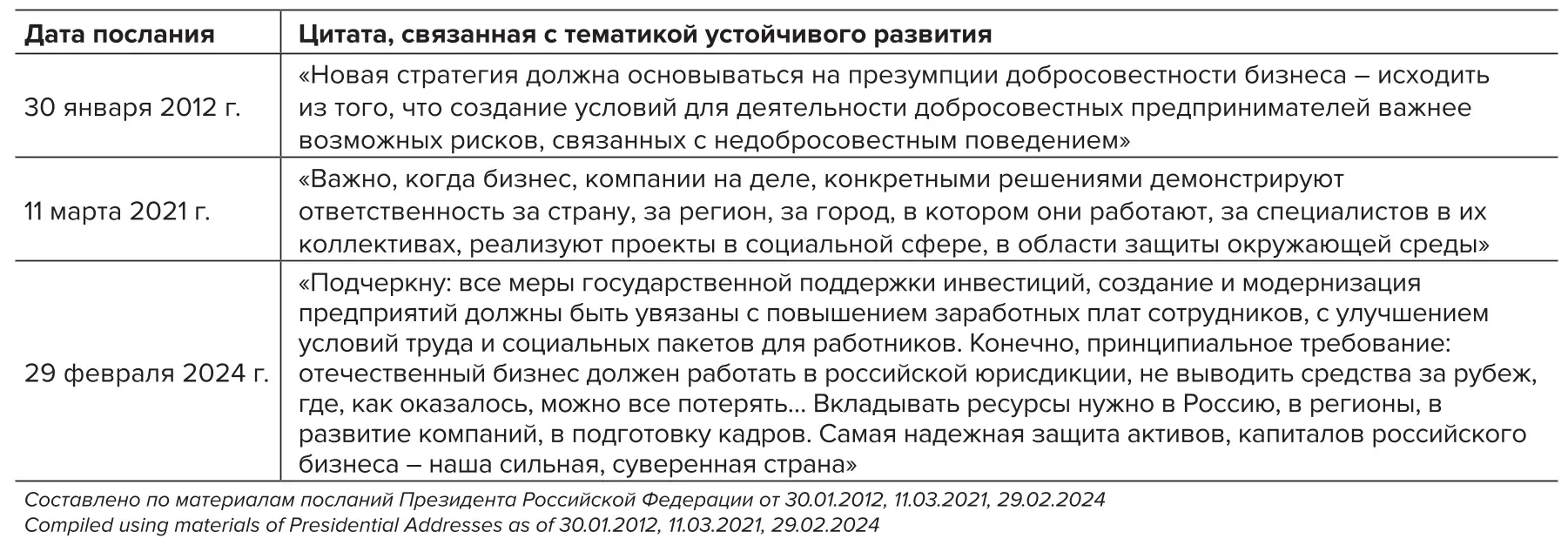 | Дата послания | Цитата, связанная с тематикой устойчивого развития |
|---|---|
| 30 января 2012 г. | «Новая стратегия должна основываться на презумпции добросовестности бизнеса – исходить из того, что создание условий для деятельности добросовестных предпринимателей важнее возможных рисков, связанных с недобросовестным поведением» |
| 11 марта 2021 г. | «Важно, когда бизнес, компании на деле, конкретными решениями демонстрируют ответственность за страну, за регион, за город, в котором они работают, за специалистов в их коллективах, реализуют проекты в социальной сфере, в области защиты окружающей среды» |
| 29 февраля 2024 г. | «Подчеркну: все меры государственной поддержки инвестиций, создание и модернизация предприятий должны быть увязаны с повышением заработных плат сотрудников, с улучшением условий труда и социальных пакетов для работников. Конечно, принципиальное требование: отечественный бизнес должен работать в российской юрисдикции, не выводить средства за рубеж, где, как оказалось, можно все потерять… Вкладывать ресурсы нужно в Россию, в регионы, в развитие компаний, в подготовку кадров. Самая надежная защита активов, капиталов российского бизнеса – наша сильная, суверенная страна» |

Составлено по материалам посланий Президента Российской Федерации от 30.01.2012, 11.03.2021, 29.02.2024
Compiled using materials of Presidential Addresses as of 30.01.2012, 11.03.2021, 29.02.2024